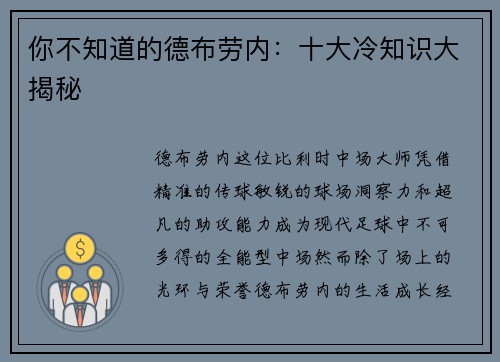 你不知道的德布劳内：十大冷知识大揭秘

德布劳内这位比利时中场大师凭借精准的传球敏锐的球场洞察力和超凡的助攻能力成为现代足球中不可多得的全能型中场然而除了场上的光环与荣誉德布劳内的生活成长经

$